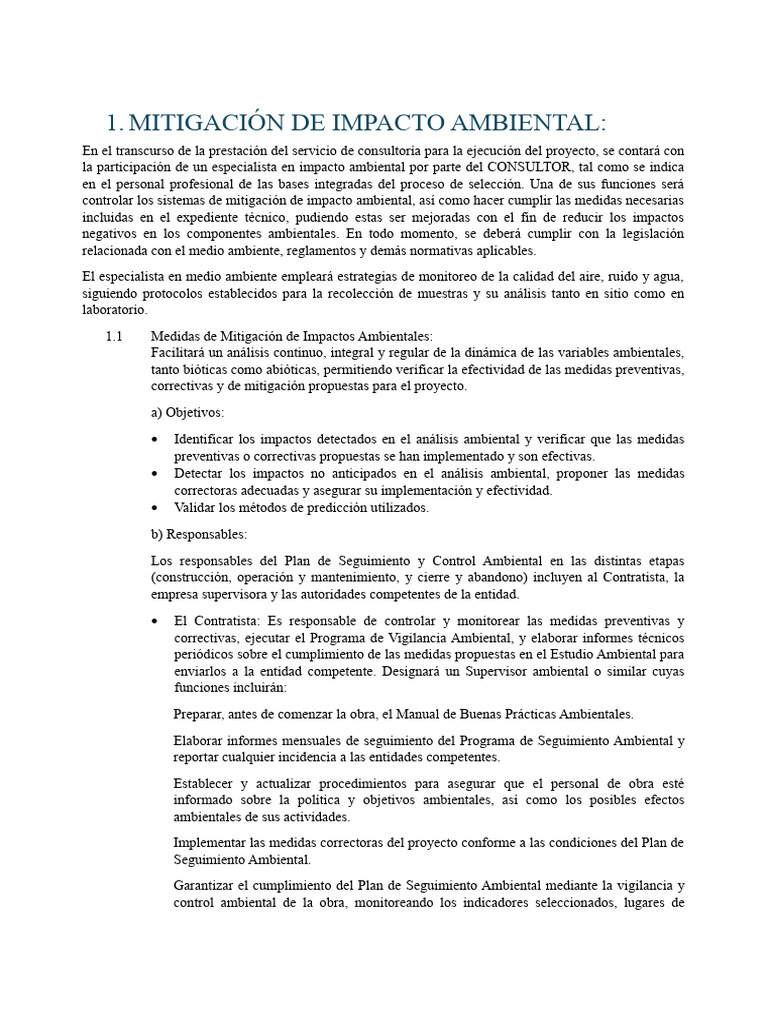 1. MITIGACIÓN DE IMPACTO AMBIENTAL:

En el transcurso de la prestación del servicio de consultoría para la ejecución del proyecto, se contará con la participación de un especialista en impacto ambiental por parte del CONSULTOR, tal como se indica en el personal profesional de las bases integradas del proceso de selección. Una de sus funciones será controlar los sistemas de mitigación de impacto ambiental, así como hacer cumplir las medidas necesarias incluidas en el expediente técnico, pudiendo estas ser mejoradas con el fin de reducir los impactos negativos en los componentes ambientales. En todo momento, se deberá cumplir con la legislación relacionada con el medio ambiente, reglamentos y demás normativas aplicables.

El especialista en medio ambiente empleará estrategias de monitoreo de la calidad del aire, ruido y agua, siguiendo protocolos establecidos para la recolección de muestras y su análisis tanto en sitio como en laboratorio.

1.1 Medidas de Mitigación de Impactos Ambientales:
Facilitará un análisis continuo, integral y regular de la dinámica de las variables ambientales, tanto bióticas como abióticas, permitiendo verificar la efectividad de las medidas preventivas, correctivas y de mitigación propuestas para el proyecto.

a) Objetivos:

• Identificar los impactos detectados en el análisis ambiental y verificar que las medidas preventivas o correctivas propuestas se han implementado y son efectivas.
• Detectar los impactos no anticipados en el análisis ambiental, proponer las medidas correctoras adecuadas y asegurar su implementación y efectividad.
• Validar los métodos de predicción utilizados.

b) Responsables:

Los responsables del Plan de Seguimiento y Control Ambiental en las distintas etapas (construcción, operación y mantenimiento, y cierre y abandono) incluyen al Contratista, la empresa supervisora y las autoridades competentes de la entidad.

• El Contratista: Es responsable de controlar y monitorear las medidas preventivas y correctivas, ejecutar el Programa de Vigilancia Ambiental, y elaborar informes técnicos periódicos sobre el cumplimiento de las medidas propuestas en el Estudio Ambiental para enviarlos a la entidad competente. Designará un Supervisor ambiental o similar cuyas funciones incluirán:

Preparar, antes de comenzar la obra, el Manual de Buenas Prácticas Ambientales.

Elaborar informes mensuales de seguimiento del Programa de Seguimiento Ambiental y reportar cualquier incidencia a las entidades competentes.

Establecer y actualizar procedimientos para asegurar que el personal de obra esté informado sobre la política y objetivos ambientales, así como los posibles efectos ambientales de sus actividades.

Implementar las medidas correctoras del proyecto conforme a las condiciones del Plan de Seguimiento Ambiental.

Garantizar el cumplimiento del Plan de Seguimiento Ambiental mediante la vigilancia y control ambiental de la obra, monitoreando los indicadores seleccionados, lugares de